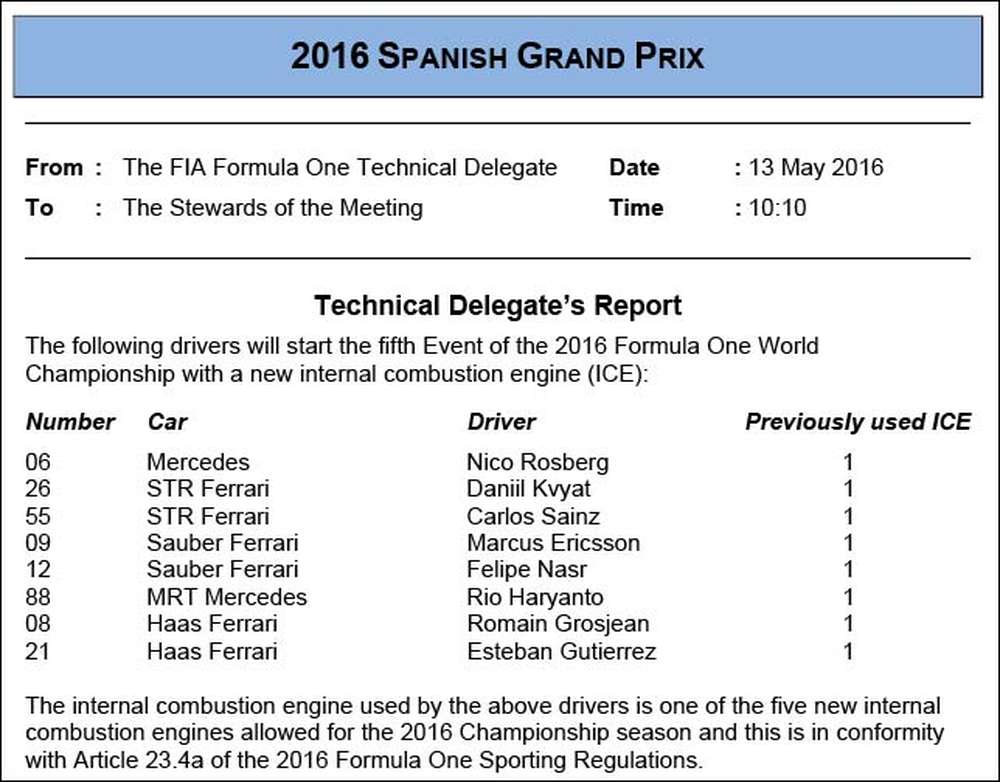 2016 SPANISH GRAND PRIX

From : The FIA Formula One Technical Delegate
To : The Stewards of the Meeting

Date : 13 May 2016
Time : 10:10

Technical Delegate's Report

The following drivers will start the fifth Event of the 2016 Formula One World Championship with a new internal combustion engine (ICE):

| Number | Car | Driver | Previously used ICE |
|---|---|---|---|
| 06 | Mercedes | Nico Rosberg | 1 |
| 26 | STR Ferrari | Daniil Kvyat | 1 |
| 55 | STR Ferrari | Carlos Sainz | 1 |
| 09 | Sauber Ferrari | Marcus Ericsson | 1 |
| 12 | Sauber Ferrari | Felipe Nasr | 1 |
| 88 | MRT Mercedes | Rio Haryanto | 1 |
| 08 | Haas Ferrari | Romain Grosjean | 1 |
| 21 | Haas Ferrari | Esteban Gutierrez | 1 |

The internal combustion engine used by the above drivers is one of the five new internal combustion engines allowed for the 2016 Championship season and this is in conformity with Article 23.4a of the 2016 Formula One Sporting Regulations.